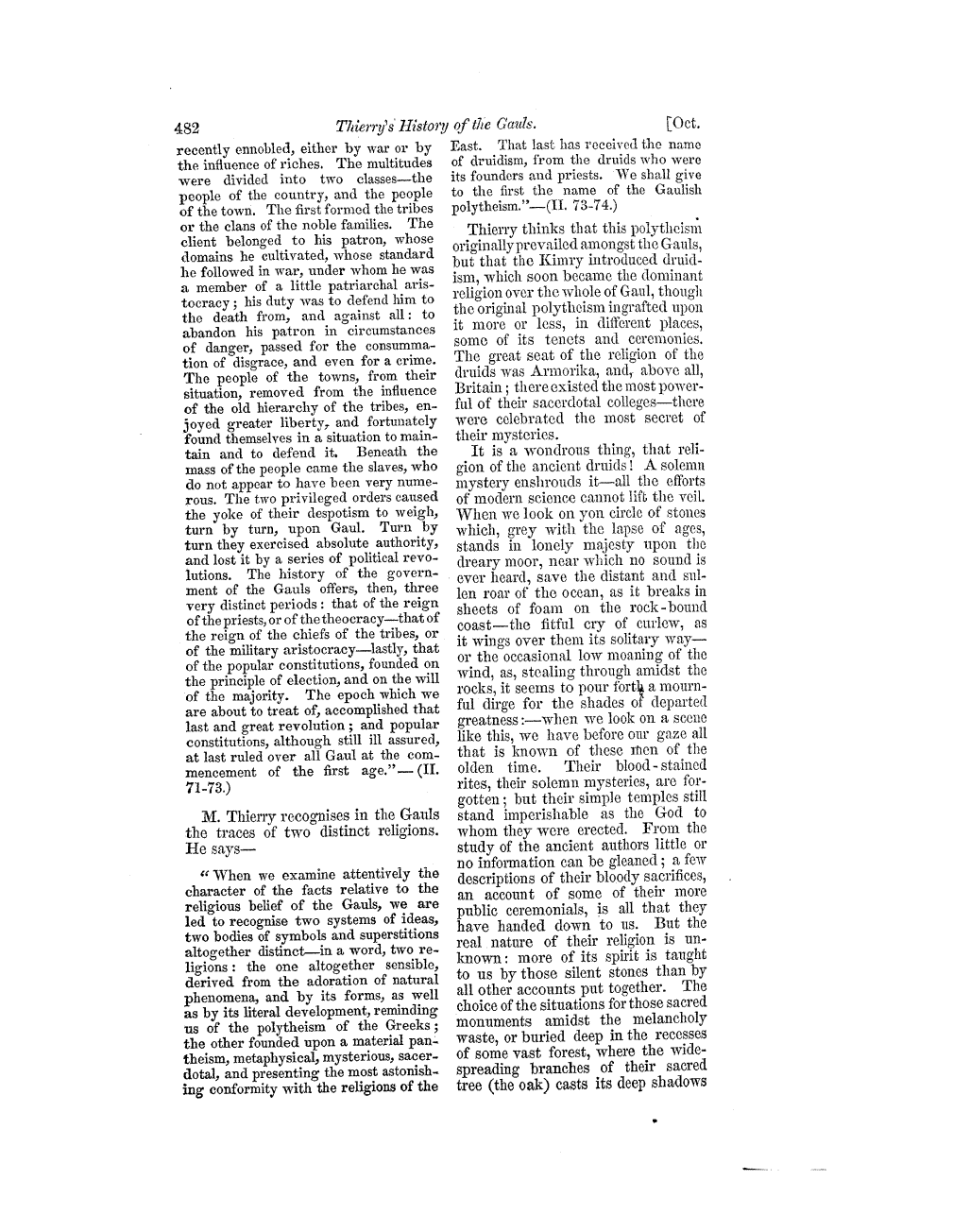 482 Thierry's History of the Gauls. [Oct.

recently ennobled, either by war or by the influence of riches. The multitudes were divided into two classes—the people of the country, and the people of the town. The first formed the tribes or the clans of the noble families. The client belonged to his patron, whose domains he cultivated, whose standard he followed in war, under whom he was a member of a little patriarchal aristocracy; his duty was to defend him to the death from, and against all: to abandon his patron in circumstances of danger, passed for the consummation of disgrace, and even for a crime. The people of the towns, from their situation, removed from the influence of the old hierarchy of the tribes, enjoyed greater liberty, and fortunately found themselves in a situation to maintain and to defend it. Beneath the mass of the people came the slaves, who do not appear to have been very numerous. The two privileged orders caused the yoke of their despotism to weigh, turn by turn, upon Gaul. Turn by turn they exercised absolute authority, and lost it by a series of political revolutions. The history of the government of the Gauls offers, then, three very distinct periods: that of the reign of the priests, or of the theocracy—that of the reign of the chiefs of the tribes, or of the military aristocracy—lastly, that of the popular constitutions, founded on the principle of election, and on the will of the majority. The epoch which we are about to treat of, accomplished that last and great revolution; and popular constitutions, although still ill assured, at last ruled over all Gaul at the commencement of the first age."—(II. 71-73.)

M. Thierry recognises in the Gauls the traces of two distinct religions. He says—

"When we examine attentively the character of the facts relative to the religious belief of the Gauls, we are led to recognise two systems of ideas, two bodies of symbols and superstitions altogether distinct—in a word, two religions: the one altogether sensible, derived from the adoration of natural phenomena, and by its forms, as well as by its literal development, reminding us of the polytheism of the Greeks; the other founded upon a material pantheism, metaphysical, mysterious, sacerdotal, and presenting the most astonishing conformity with the religions of the East. That last has received the name of druidism, from the druids who were its founders and priests. We shall give to the first the name of the Gaulish polytheism."—(II. 73-74.)

Thierry thinks that this polytheism originally prevailed amongst the Gauls, but that the Kimry introduced druidism, which soon became the dominant religion over the whole of Gaul, though the original polytheism ingrafted upon it more or less, in different places, some of its tenets and ceremonies. The great seat of the religion of the druids was Armorika, and, above all, Britain; there existed the most powerful of their sacerdotal colleges—there were celebrated the most secret of their mysteries.

It is a wondrous thing, that religion of the ancient druids! A solemn mystery enshrouds it—all the efforts of modern science cannot lift the veil. When we look on yon circle of stones which, grey with the lapse of ages, stands in lonely majesty upon the dreary moor, near which no sound is ever heard, save the distant and sullen roar of the ocean, as it breaks in sheets of foam on the rock-bound coast—the fitful cry of curlew, as it wings over them its solitary way—or the occasional low moaning of the wind, as, stealing through amidst the rocks, it seems to pour forth a mournful dirge for the shades of departed greatness:—when we look on a scene like this, we have before our gaze all that is known of these men of the olden time. Their blood-stained rites, their solemn mysteries, are forgotten; but their simple temples still stand imperishable as the God to whom they were erected. From the study of the ancient authors little or no information can be gleaned; a few descriptions of their bloody sacrifices, an account of some of their more public ceremonials, is all that they have handed down to us. But the real nature of their religion is unknown: more of its spirit is taught to us by those silent stones than by all other accounts put together. The choice of the situations for those sacred monuments amidst the melancholy waste, or buried deep in the recesses of some vast forest, where the wide-spreading branches of their sacred tree (the oak) casts its deep shadows